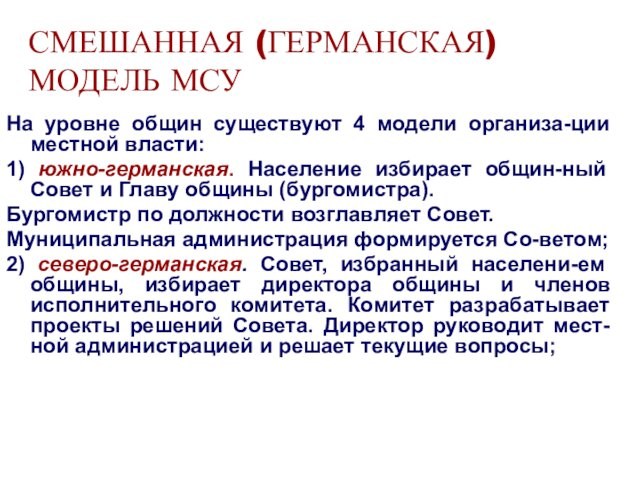 СМЕШАННАЯ (ГЕРМАНСКАЯ) МОДЕЛЬ МСУ

На уровне общин существуют 4 модели организа-ции местной власти:

1) южно-германская. Население избирает общин-ный Совет и Главу общины (бургомистра).

Бургомистр по должности возглавляет Совет.

Муниципальная администрация формируется Со-ветом;

2) северо-германская. Совет, избранный населени-ем общины, избирает директора общины и членов исполнительного комитета. Комитет разрабатывает проекты решений Совета. Директор руководит местной администрацией и решает текущие вопросы;